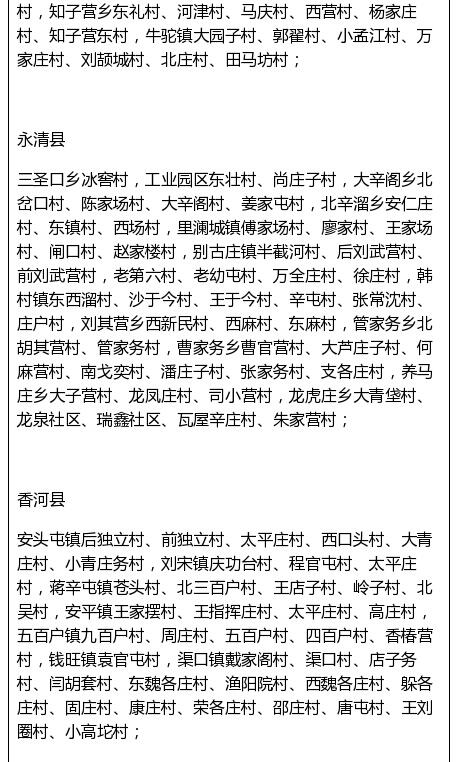 村，知子营乡东礼村、河津村、马庆村、西营村、杨家庄村、知子营东村，牛驼镇大园子村、郭翟村、小孟江村、万家庄村、刘颉城村、北庄村、田马坊村；

永清县

三圣口乡冰窖村，工业园区东壮村、尚庄子村，大辛阁乡北岔口村、陈家场村、大辛阁村、姜家屯村，北辛溜乡安仁庄村、东镇村、西场村，里澜城镇傅家场村、廖家村、王家场村、闸口村、赵家楼村，别古庄镇半截河村、后刘武营村、前刘武营村，老第六村、老幼屯村、万全庄村、徐庄村，韩村镇东西溜村、沙于今村、王于今村、辛屯村、张常沈村、庄户村，刘其营乡西新民村、西麻村、东麻村，管家务乡北胡其营村、管家务村，曹家务乡曹官营村、大芦庄子村、何麻营村、南戈奕村、潘庄子村、张家务村、支各庄村，养马庄乡大子营村、龙凤庄村、司小营村，龙虎庄乡大青垡村、龙泉社区、瑞鑫社区、瓦屋辛庄村、朱家营村；

香河县

安头屯镇后独立村、前独立村、太平庄村、西口头村、大青庄村、小青庄务村，刘宋镇庆功台村、程官屯村、太平庄村，蒋辛屯镇苍头村、北三百户村、王店子村、岭子村、北吴村，安平镇王家摆村、王指挥庄村、太平庄村、高庄村，五百户镇九百户村、周庄村、五百户村、四百户村、香椿营村，钱旺镇袁官屯村，渠口镇戴家阁村、渠口村、店子务村、闫胡套村、东魏各庄村、渔阳院村、西魏各庄村、躲各庄村、固庄村、康庄村、荣各庄村、邵庄村、唐屯村、王刘圈村、小高坨村；